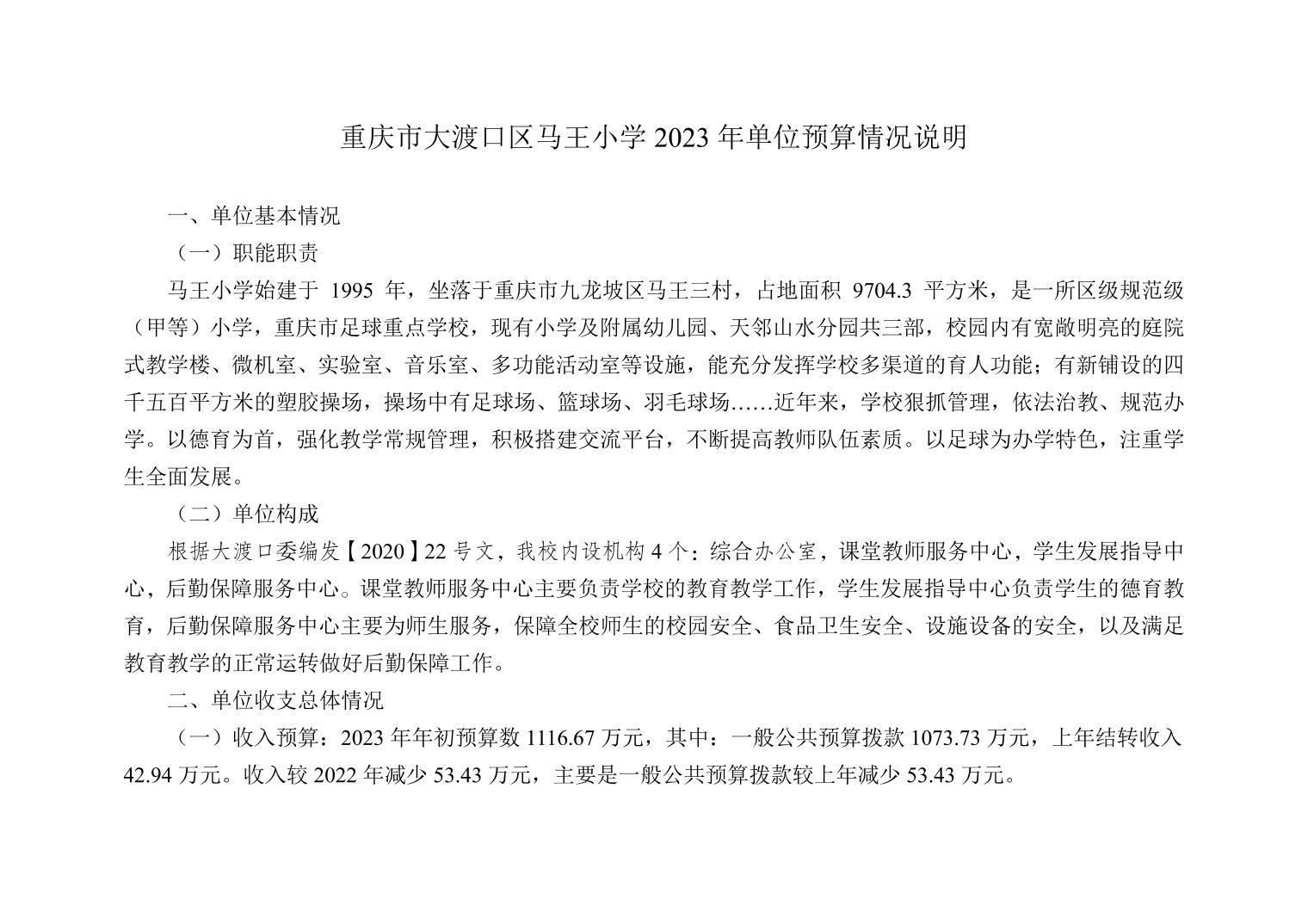 重庆市大渡口区马王小学2023年单位预算情况说明

一、单位基本情况

（一）职能职责

马王小学始建于1995年，坐落于重庆市九龙坡区马王三村，占地面积9704.3平方米，是一所区级规范级（甲等）小学，重庆市足球重点学校，现有小学及附属幼儿园、天邻山水分园共三部，校园内有宽敞明亮的庭院式教学楼、微机室、实验室、音乐室、多功能活动室等设施，能充分发挥学校多渠道的育人功能；有新铺设的四千五百平方米的塑胶操场，操场中有足球场、篮球场、羽毛球场……近年来，学校狠抓管理，依法治教、规范办学。以德育为首，强化教学常规管理，积极搭建交流平台，不断提高教师队伍素质。以足球为办学特色，注重学生全面发展。

（二）单位构成

根据大渡口委编发【2020】22号文，我校内设机构4个：综合办公室，课堂教师服务中心，学生发展指导中心，后勤保障服务中心。课堂教师服务中心主要负责学校的教育教学工作，学生发展指导中心负责学生的德育教育，后勤保障服务中心主要为师生服务，保障全校师生的校园安全、食品卫生安全、设施设备的安全，以及满足教育教学的正常运转做好后勤保障工作。

二、单位收支总体情况

（一）收入预算：2023年年初预算数1116.67万元，其中：一般公共预算拨款1073.73万元，上年结转收入42.94万元。收入较2022年减少53.43万元，主要是一般公共预算拨款较上年减少53.43万元。